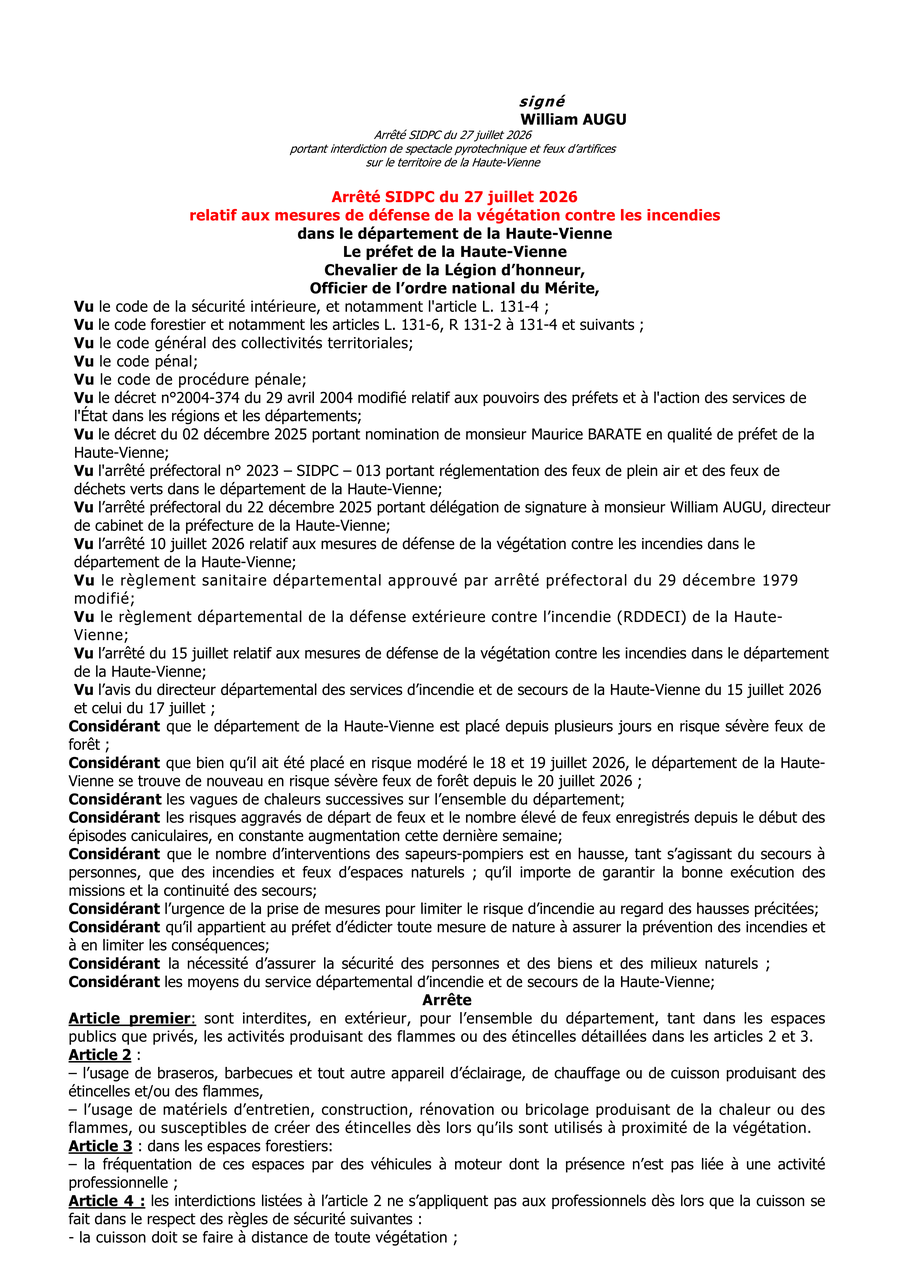 signé
William AUGU
Arrêté SIDPC du 27 juillet 2026
portant interdiction de spectacle pyrotechnique et feux d'artifices
sur le territoire de la Haute-Vienne

Arrêté SIDPC du 27 juillet 2026
relatif aux mesures de défense de la végétation contre les incendies
dans le département de la Haute-Vienne
Le préfet de la Haute-Vienne
Chevalier de la Légion d'honneur,
Officier de l'ordre national du Mérite,

Vu le code de la sécurité intérieure, et notamment l'article L. 131-4 ;
Vu le code forestier et notamment les articles L. 131-6, R 131-2 à 131-4 et suivants ;
Vu le code général des collectivités territoriales;
Vu le code pénal;
Vu le code de procédure pénale;
Vu le décret n°2004-374 du 29 avril 2004 modifié relatif aux pouvoirs des préfets et à l'action des services de l'État dans les régions et les départements;
Vu le décret du 02 décembre 2025 portant nomination de monsieur Maurice BARATE en qualité de préfet de la Haute-Vienne;
Vu l'arrêté préfectoral n° 2023 – SIDPC – 013 portant réglementation des feux de plein air et des feux de déchets verts dans le département de la Haute-Vienne;
Vu l'arrêté préfectoral du 22 décembre 2025 portant délégation de signature à monsieur William AUGU, directeur de cabinet de la préfecture de la Haute-Vienne;
Vu l'arrêté 10 juillet 2026 relatif aux mesures de défense de la végétation contre les incendies dans le département de la Haute-Vienne;
Vu le règlement sanitaire départemental approuvé par arrêté préfectoral du 29 décembre 1979 modifié;
Vu le règlement départemental de la défense extérieure contre l'incendie (RDDECI) de la Haute-Vienne;
Vu l'arrêté du 15 juillet relatif aux mesures de défense de la végétation contre les incendies dans le département de la Haute-Vienne;
Vu l'avis du directeur départemental des services d'incendie et de secours de la Haute-Vienne du 15 juillet 2026 et celui du 17 juillet ;
Considérant que le département de la Haute-Vienne est placé depuis plusieurs jours en risque sévère feux de forêt ;
Considérant que bien qu'il ait été placé en risque modéré le 18 et 19 juillet 2026, le département de la Haute-Vienne se trouve de nouveau en risque sévère feux de forêt depuis le 20 juillet 2026 ;
Considérant les vagues de chaleurs successives sur l'ensemble du département;
Considérant les risques aggravés de départ de feux et le nombre élevé de feux enregistrés depuis le début des épisodes caniculaires, en constante augmentation cette dernière semaine;
Considérant que le nombre d'interventions des sapeurs-pompiers est en hausse, tant s'agissant du secours à personnes, que des incendies et feux d'espaces naturels ; qu'il importe de garantir la bonne exécution des missions et la continuité des secours;
Considérant l'urgence de la prise de mesures pour limiter le risque d'incendie au regard des hausses précitées;
Considérant qu'il appartient au préfet d'édicter toute mesure de nature à assurer la prévention des incendies et à en limiter les conséquences;
Considérant la nécessité d'assurer la sécurité des personnes et des biens et des milieux naturels ;
Considérant les moyens du service départemental d'incendie et de secours de la Haute-Vienne;
Arrête
Article premier: sont interdites, en extérieur, pour l'ensemble du département, tant dans les espaces publics que privés, les activités produisant des flammes ou des étincelles détaillées dans les articles 2 et 3.
Article 2 :
– l'usage de braseros, barbecues et tout autre appareil d'éclairage, de chauffage ou de cuisson produisant des étincelles et/ou des flammes,
– l'usage de matériels d'entretien, construction, rénovation ou bricolage produisant de la chaleur ou des flammes, ou susceptibles de créer des étincelles dès lors qu'ils sont utilisés à proximité de la végétation.
Article 3 : dans les espaces forestiers:
– la fréquentation de ces espaces par des véhicules à moteur dont la présence n'est pas liée à une activité professionnelle ;
Article 4 : les interdictions listées à l'article 2 ne s'appliquent pas aux professionnels dès lors que la cuisson se fait dans le respect des règles de sécurité suivantes :
- la cuisson doit se faire à distance de toute végétation ;